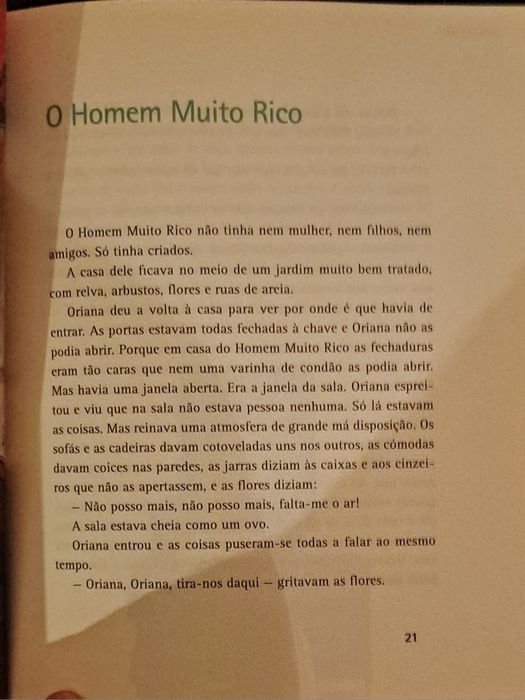 O Homem Muito Rico

O Homem Muito Rico não tinha nem mulher, nem filhos, nem amigos. Só tinha criados.

A casa dele ficava no meio de um jardim muito bem tratado, com relva, arbustos, flores e ruas de areia.

Oriana deu a volta à casa para ver por onde é que havia de entrar. As portas estavam todas fechadas à chave e Oriana não as podia abrir. Porque em casa do Homem Muito Rico as fechaduras eram tão caras que nem uma varinha de condão as podia abrir. Mas havia uma janela aberta. Era a janela da sala. Oriana espreitou e viu que na sala não estava pessoa nenhuma. Só lá estavam as coisas. Mas reinava uma atmosfera de grande má disposição. Os sofás e as cadeiras davam cotoveladas uns nos outros, as cómodas davam coices nas paredes, as jarras diziam às caixas e aos cinzeiros que não as apertassem, e as flores diziam:

– Não posso mais, não posso mais, falta-me o ar!

A sala estava cheia como um ovo.

Oriana entrou e as coisas puseram-se todas a falar ao mesmo tempo.

– Oriana, Oriana, tira-nos daqui – gritavam as flores.

21